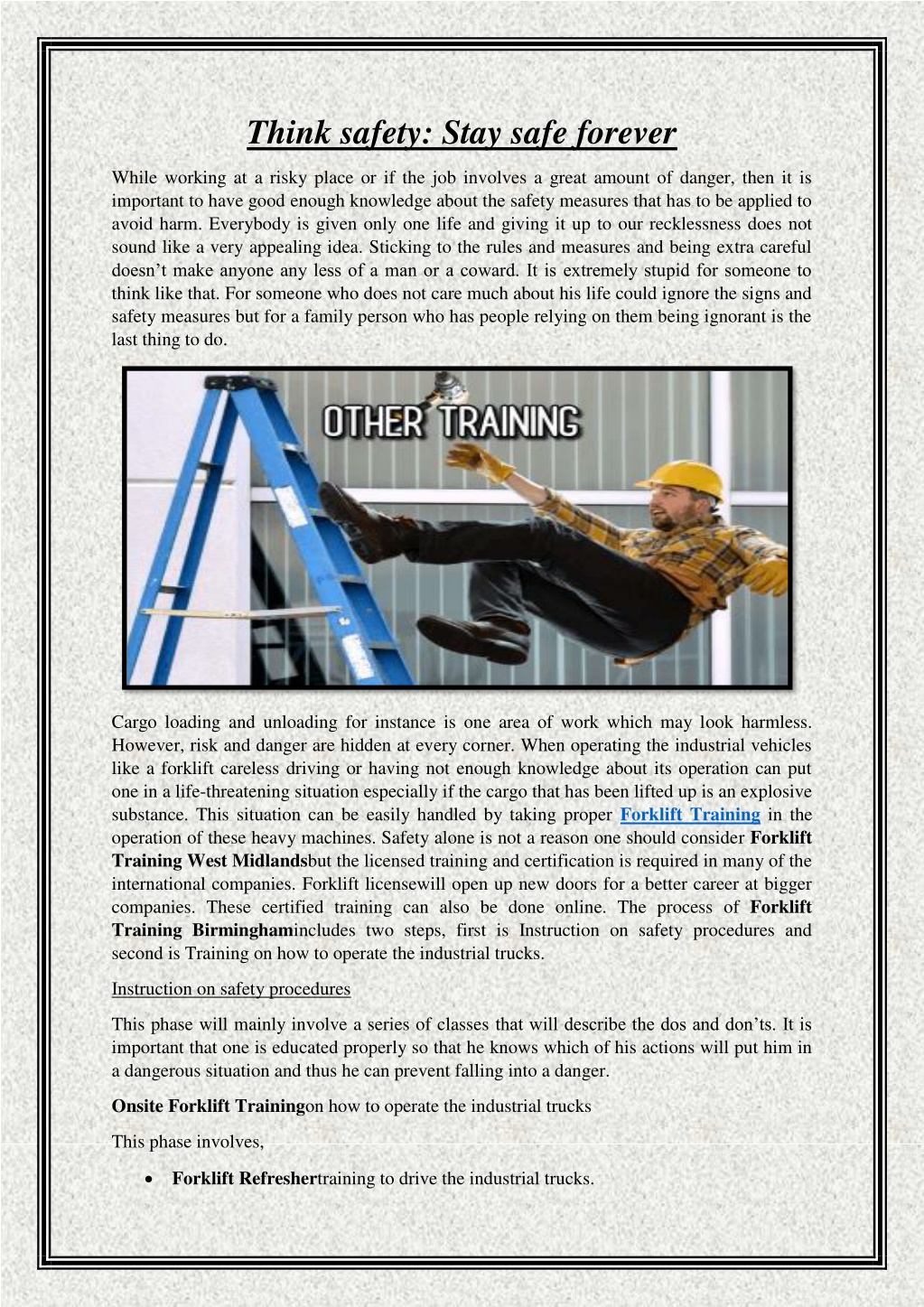 Think safety: Stay safe forever

While working at a risky place or if the job involves a great amount of danger, then it is important to have good enough knowledge about the safety measures that has to be applied to avoid harm. Everybody is given only one life and giving it up to our recklessness does not sound like a very appealing idea. Sticking to the rules and measures and being extra careful doesn't make anyone any less of a man or a coward. It is extremely stupid for someone to think like that. For someone who does not care much about his life could ignore the signs and safety measures but for a family person who has people relying on them being ignorant is the last thing to do.

OTHER TRAINING

Cargo loading and unloading for instance is one area of work which may look harmless. However, risk and danger are hidden at every corner. When operating the industrial vehicles like a forklift careless driving or having not enough knowledge about its operation can put one in a life-threatening situation especially if the cargo that has been lifted up is an explosive substance. This situation can be easily handled by taking proper Forklift Training in the operation of these heavy machines. Safety alone is not a reason one should consider Forklift Training West Midlandsbut the licensed training and certification is required in many of the international companies. Forklift licensewill open up new doors for a better career at bigger companies. These certified training can also be done online. The process of Forklift Training Birminghamincludes two steps, first is Instruction on safety procedures and second is Training on how to operate the industrial trucks.

Instruction on safety procedures

This phase will mainly involve a series of classes that will describe the dos and don'ts. It is important that one is educated properly so that he knows which of his actions will put him in a dangerous situation and thus he can prevent falling into a danger.

Onsite Forklift Trainingon how to operate the industrial trucks

This phase involves,

• Forklift Refreshertraining to drive the industrial trucks.